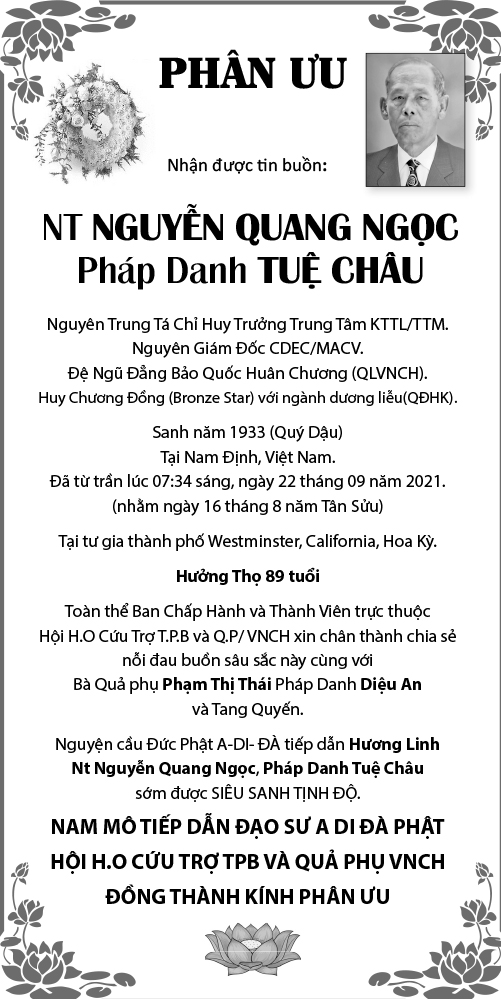 PHÂN ƯU

Nhận được tin buồn:

NT NGUYỄN QUANG NGỌC
Pháp Danh TUỆ CHÂU

Nguyên Trung Tá Chỉ Huy Trưởng Trung Tâm KTTL/TTM.
Nguyên Giám Đốc CDEC/MACV.
Đệ Ngũ Đẳng Bảo Quốc Huân Chương (QLVNCH).
Huy Chương Đồng (Bronze Star) với ngành dương liễu(QĐHK).

Sanh năm 1933 (Quý Dậu)
Tại Nam Định, Việt Nam.
Đã từ trần lúc 07:34 sáng, ngày 22 tháng 09 năm 2021.
(nhằm ngày 16 tháng 8 năm Tân Sửu)

Tại tư gia thành phố Westminster, California, Hoa Kỳ.

Hưởng Thọ 89 tuổi

Toàn thể Ban Chấp Hành và Thành Viên trực thuộc Hội H.O Cứu Trợ T.P.B và Q.P/ VNCH xin chân thành chia sẻ nỗi đau buồn sâu sắc này cùng với Bà Quả phụ Phạm Thị Thái Pháp Danh Diệu An và Tang Quyến.

Nguyện cầu Đức Phật A-DI- ĐÀ tiếp dẫn Hương Linh Nt Nguyễn Quang Ngọc, Pháp Danh Tuệ Châu sớm được SIÊU SANH TỊNH ĐỘ.

NAM MÔ TIẾP DẪN ĐẠO SƯ A DI ĐÀ PHẬT
HỘI H.O CỨU TRỢ TPB VÀ QUẢ PHỤ VNCH
ĐỒNG THÀNH KÍNH PHÂN ƯU